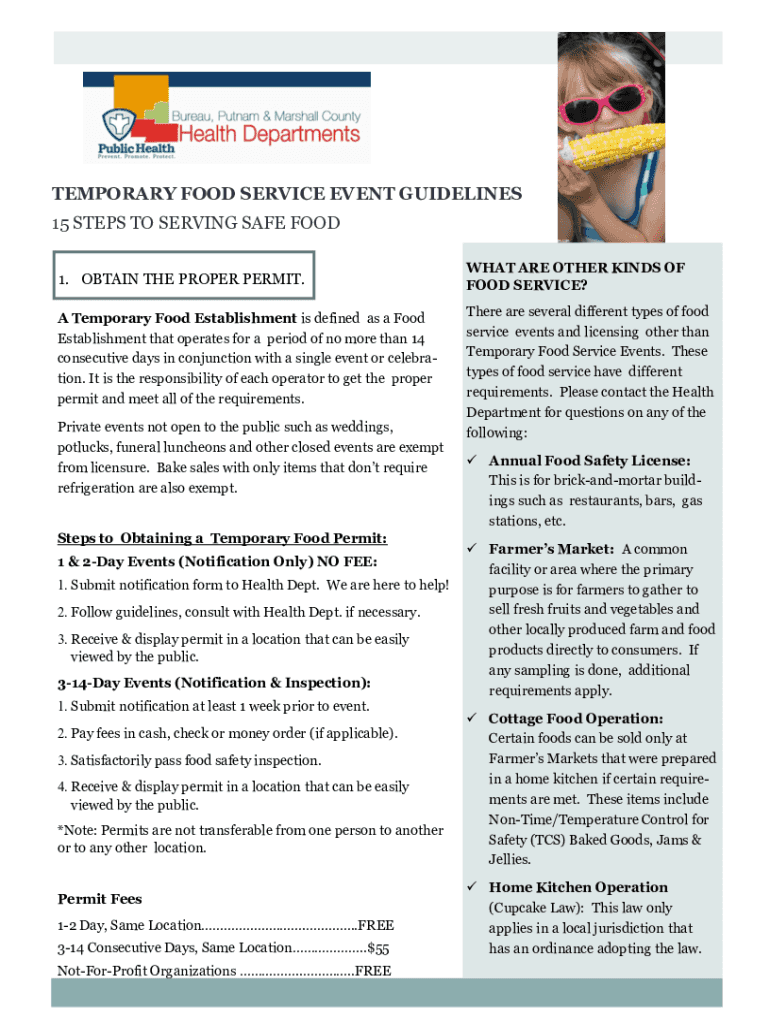 Bureau, Putnam & Marshall County
Health Departments
Public Health
Prevent. Promote. Protect.

TEMPORARY FOOD SERVICE EVENT GUIDELINES
15 STEPS TO SERVING SAFE FOOD

1. OBTAIN THE PROPER PERMIT.

A Temporary Food Establishment is defined as a Food Establishment that operates for a period of no more than 14 consecutive days in conjunction with a single event or celebration. It is the responsibility of each operator to get the proper permit and meet all of the requirements.

Private events not open to the public such as weddings, potlucks, funeral luncheons and other closed events are exempt from licensure. Bake sales with only items that don't require refrigeration are also exempt.

Steps to Obtaining a Temporary Food Permit:
1 & 2-Day Events (Notification Only) NO FEE:
1. Submit notification form to Health Dept. We are here to help!
2. Follow guidelines, consult with Health Dept. if necessary.
3. Receive & display permit in a location that can be easily viewed by the public.

3-14-Day Events (Notification & Inspection):
1. Submit notification at least 1 week prior to event.
2. Pay fees in cash, check or money order (if applicable).
3. Satisfactorily pass food safety inspection.
4. Receive & display permit in a location that can be easily viewed by the public.

*Note: Permits are not transferable from one person to another or to any other location.

Permit Fees
1-2 Day, Same Location.........................................FREE
3-14 Consecutive Days, Same Location....................$55
Not-For-Profit Organizations ...............................FREE

WHAT ARE OTHER KINDS OF FOOD SERVICE?

There are several different types of food service events and licensing other than Temporary Food Service Events. These types of food service have different requirements. Please contact the Health Department for questions on any of the following:

✓ Annual Food Safety License: This is for brick-and-mortar buildings such as restaurants, bars, gas stations, etc.

✓ Farmer's Market: A common facility or area where the primary purpose is for farmers to gather to sell fresh fruits and vegetables and other locally produced farm and food products directly to consumers. If any sampling is done, additional requirements apply.

✓ Cottage Food Operation: Certain foods can be sold only at Farmer's Markets that were prepared in a home kitchen if certain requirements are met. These items include Non-Time/Temperature Control for Safety (TCS) Baked Goods, Jams & Jellies.

✓ Home Kitchen Operation (Cupcake Law): This law only applies in a local jurisdiction that has an ordinance adopting the law.